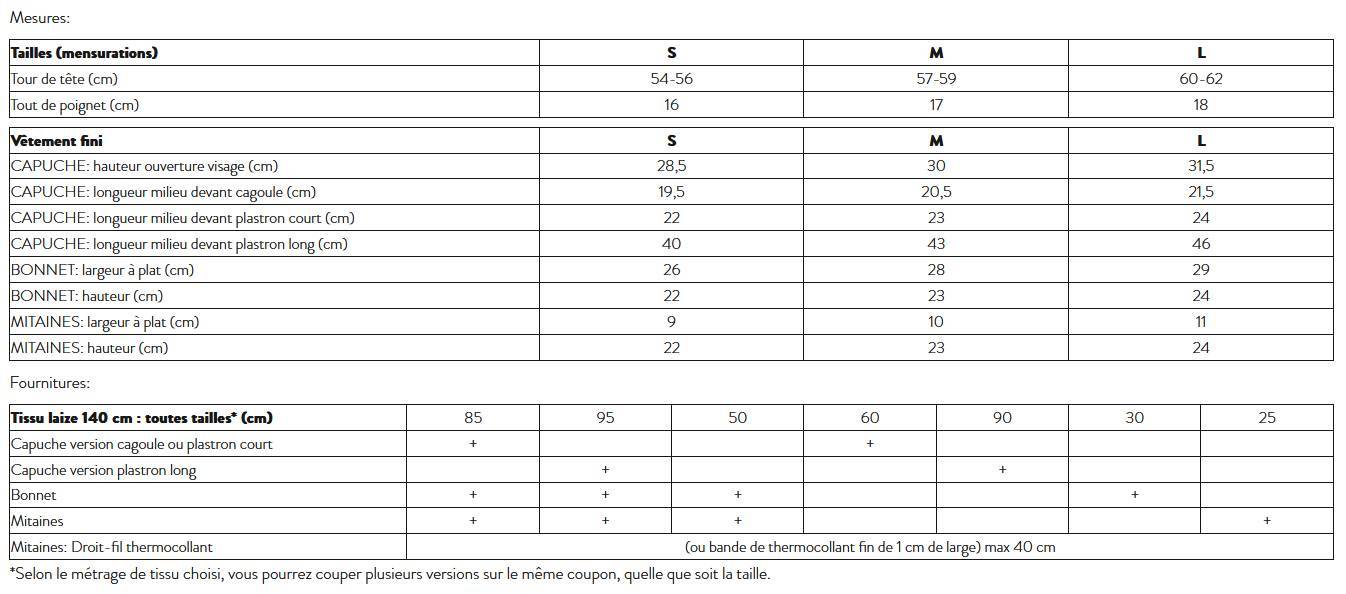 Mesures:

| Tailles (mensurations) | S | M | L |
|---|---|---|---|
| Tour de tête (cm) | 54-56 | 57-59 | 60-62 |
| Tout de poignet (cm) | 16 | 17 | 18 |

| Vêtement fini | S | M | L |
|---|---|---|---|
| CAPUCHE: hauteur ouverture visage (cm) | 28,5 | 30 | 31,5 |
| CAPUCHE: longueur milieu devant cagoule (cm) | 19,5 | 20,5 | 21,5 |
| CAPUCHE: longueur milieu devant plastron court (cm) | 22 | 23 | 24 |
| CAPUCHE: longueur milieu devant plastron long (cm) | 40 | 43 | 46 |
| BONNET: largeur à plat (cm) | 26 | 28 | 29 |
| BONNET: hauteur (cm) | 22 | 23 | 24 |
| MITAINES: largeur à plat (cm) | 9 | 10 | 11 |
| MITAINES: hauteur (cm) | 22 | 23 | 24 |

Fournitures:

| Tissu laize 140 cm : toutes tailles* (cm) | 85 | 95 | 50 | 60 | 90 | 30 | 25 |
|---|---|---|---|---|---|---|---|
| Capuche version cagoule ou plastron court | + | | | + | | | |
| Capuche version plastron long | | + | | | + | | |
| Bonnet | + | + | + | | | + | |
| Mitaines | + | + | + | | | | + |
| Mitaines: Droit-fil thermocollant | (ou bande de thermocollant fin de 1 cm de large) max 40 cm | | | | | | |

*Selon le métrage de tissu choisi, vous pourrez couper plusieurs versions sur le même coupon, quelle que soit la taille.